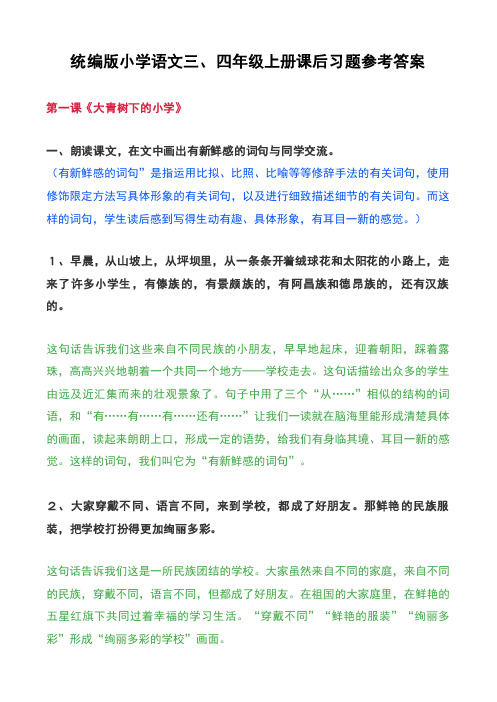 统编版小学语文三、四年级上册课后习题参考答案

第一课《大青树下的小学》

一、朗读课文，在文中画出有新鲜感的词句与同学交流。
（有新鲜感的词句”是指运用比拟、比照、比喻等等修辞手法的有关词句，使用修饰限定方法写具体形象的有关词句，以及进行细致描述细节的有关词句。而这样的词句，学生读后感到写得生动有趣、具体形象，有耳目一新的感觉。）

１、早晨，从山坡上，从坪坝里，从一条条开着绒球花和太阳花的小路上，走来了许多小学生，有傣族的，有景颇族的，有阿昌族和德昂族的，还有汉族的。

这句话告诉我们这些来自不同民族的小朋友，早早地起床，迎着朝阳，踩着露珠，高高兴兴地朝着一个共同一个地方——学校走去。这句话描绘出众多的学生由远及近汇集而来的壮观景象了。句子中用了三个“从……”相似的结构的词语，和“有……有……有……还有……”让我们一读就在脑海里能形成清楚具体的画面，读起来朗朗上口，形成一定的语势，给我们有身临其境、耳目一新的感觉。这样的词句，我们叫它为“有新鲜感的词句”。

２、大家穿戴不同、语言不同，来到学校，都成了好朋友。那鲜艳的民族服装，把学校打扮得更加绚丽多彩。

这句话告诉我们这是一所民族团结的学校。大家虽然来自不同的家庭，来自不同的民族，穿戴不同，语言不同，但都成了好朋友。在祖国的大家庭里，在鲜艳的五星红旗下共同过着幸福的学习生活。“穿戴不同”“鲜艳的服装”“绚丽多彩”形成“绚丽多彩的学校”画面。